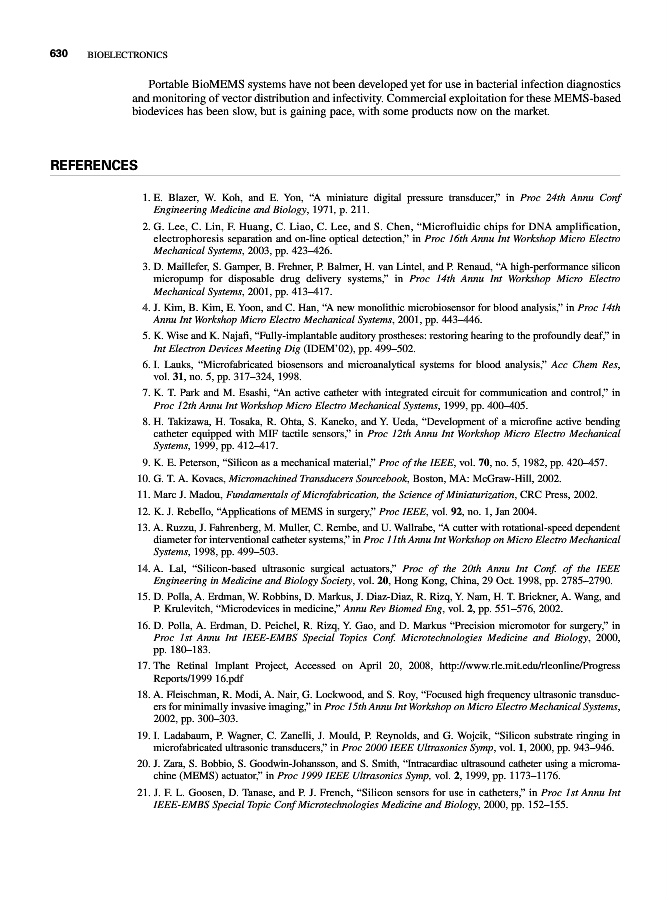 630 BIOELECTRONICS

Portable BioMEMS systems have not been developed yet for use in bacterial infection diagnostics and monitoring of vector distribution and infectivity. Commercial exploitation for these MEMS-based biodevices has been slow, but is gaining pace, with some products now on the market.

REFERENCES

1. E. Blazer, W. Koh, and E. Yon, "A miniature digital pressure transducer," in Proc 24th Annu Conf Engineering Medicine and Biology, 1971, p. 211.
2. G. Lee, C. Lin, F. Huang, C. Liao, C. Lee, and S. Chen, "Microfluidic chips for DNA amplification, electrophoresis separation and on-line optical detection," in Proc 16th Annu Int Workshop Micro Electro Mechanical Systems, 2003, pp. 423–426.
3. D. Maillefer, S. Gamper, B. Frehner, P. Balmer, H. van Lintel, and P. Renaud, "A high-performance silicon micropump for disposable drug delivery systems," in Proc 14th Annu Int Workshop Micro Electro Mechanical Systems, 2001, pp. 413–417.
4. J. Kim, B. Kim, E. Yoon, and C. Han, "A new monolithic microbiosensor for blood analysis," in Proc 14th Annu Int Workshop Micro Electro Mechanical Systems, 2001, pp. 443–446.
5. K. Wise and K. Najafi, "Fully-implantable auditory prostheses: restoring hearing to the profoundly deaf," in Int Electron Devices Meeting Dig (IDEM'02), pp. 499–502.
6. I. Lauks, "Microfabricated biosensors and microanalytical systems for blood analysis," Acc Chem Res, vol. 31, no. 5, pp. 317–324, 1998.
7. K. T. Park and M. Esashi, "An active catheter with integrated circuit for communication and control," in Proc 12th Annu Int Workshop Micro Electro Mechanical Systems, 1999, pp. 400–405.
8. H. Takizawa, H. Tosaka, R. Ohta, S. Kaneko, and Y. Ueda, "Development of a microfine active bending catheter equipped with MIF tactile sensors," in Proc 12th Annu Int Workshop Micro Electro Mechanical Systems, 1999, pp. 412–417.
9. K. E. Peterson, "Silicon as a mechanical material," Proc of the IEEE, vol. 70, no. 5, 1982, pp. 420–457.
10. G. T. A. Kovacs, Micromachined Transducers Sourcebook, Boston, MA: McGraw-Hill, 2002.
11. Marc J. Madou, Fundamentals of Microfabrication, the Science of Miniaturization, CRC Press, 2002.
12. K. J. Rebello, "Applications of MEMS in surgery," Proc IEEE, vol. 92, no. 1, Jan 2004.
13. A. Ruzzu, J. Fahrenberg, M. Muller, C. Rembe, and U. Wallrabe, "A cutter with rotational-speed dependent diameter for interventional catheter systems," in Proc 11th Annu Int Workshop on Micro Electro Mechanical Systems, 1998, pp. 499–503.
14. A. Lal, "Silicon-based ultrasonic surgical actuators," Proc of the 20th Annu Int Conf. of the IEEE Engineering in Medicine and Biology Society, vol. 20, Hong Kong, China, 29 Oct. 1998, pp. 2785–2790.
15. D. Polla, A. Erdman, W. Robbins, D. Markus, J. Diaz-Diaz, R. Rizq, Y. Nam, H. T. Brickner, A. Wang, and P. Krulevitch, "Microdevices in medicine," Annu Rev Biomed Eng, vol. 2, pp. 551–576, 2002.
16. D. Polla, A. Erdman, D. Peichel, R. Rizq, Y. Gao, and D. Markus "Precision micromotor for surgery," in Proc 1st Annu Int IEEE-EMBS Special Topics Conf. Microtechnologies Medicine and Biology, 2000, pp. 180–183.
17. The Retinal Implant Project, Accessed on April 20, 2008, http://www.rle.mit.edu/rleonline/Progress Reports/1999 16.pdf
18. A. Fleischman, R. Modi, A. Nair, G. Lockwood, and S. Roy, "Focused high frequency ultrasonic transducers for minimally invasive imaging," in Proc 15th Annu Int Workshop on Micro Electro Mechanical Systems, 2002, pp. 300–303.
19. I. Ladabaum, P. Wagner, C. Zanelli, J. Mould, P. Reynolds, and G. Wojcik, "Silicon substrate ringing in microfabricated ultrasonic transducers," in Proc 2000 IEEE Ultrasonics Symp, vol. 1, 2000, pp. 943–946.
20. J. Zara, S. Bobbio, S. Goodwin-Johansson, and S. Smith, "Intracardiac ultrasound catheter using a micromachine (MEMS) actuator," in Proc 1999 IEEE Ultrasonics Symp, vol. 2, 1999, pp. 1173–1176.
21. J. F. L. Goosen, D. Tanase, and P. J. French, "Silicon sensors for use in catheters," in Proc 1st Annu Int IEEE-EMBS Special Topic Conf Microtechnologies Medicine and Biology, 2000, pp. 152–155.